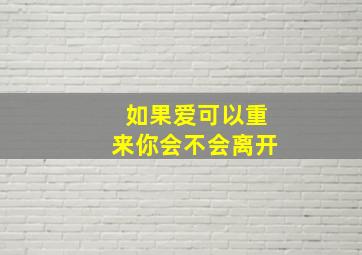 如果爱可以重来你会不会离开